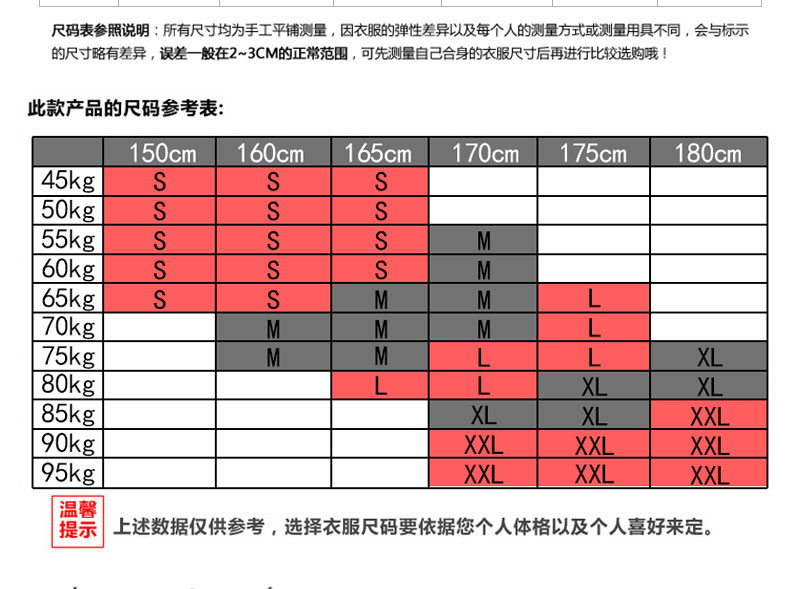 尺码表参照说明：所有尺寸均为手工平铺测量，因衣服的弹性差异以及每个人的测量方式或测量用具不同，会与标示的尺寸略有差异，误差一般在2~3CM的正常范围，可先测量自己合身的衣服尺寸后再进行比较选购哦！

此款产品的尺码参考表：

| | 150cm | 160cm | 165cm | 170cm | 175cm | 180cm |
|---|---|---|---|---|---|---|
| 45kg | S | S | S | | | |
| 50kg | S | S | S | | | |
| 55kg | S | S | S | M | | |
| 60kg | S | S | S | M | | |
| 65kg | S | S | M | M | L | |
| 70kg | | M | M | M | L | |
| 75kg | | M | M | L | L | XL |
| 80kg | | | L | L | XL | XL |
| 85kg | | | | XL | XL | XXL |
| 90kg | | | | XXL | XXL | XXL |
| 95kg | | | | XXL | XXL | XXL |

温馨提示 上述数据仅供参考，选择衣服尺码要依据您个人体格以及个人喜好来定。